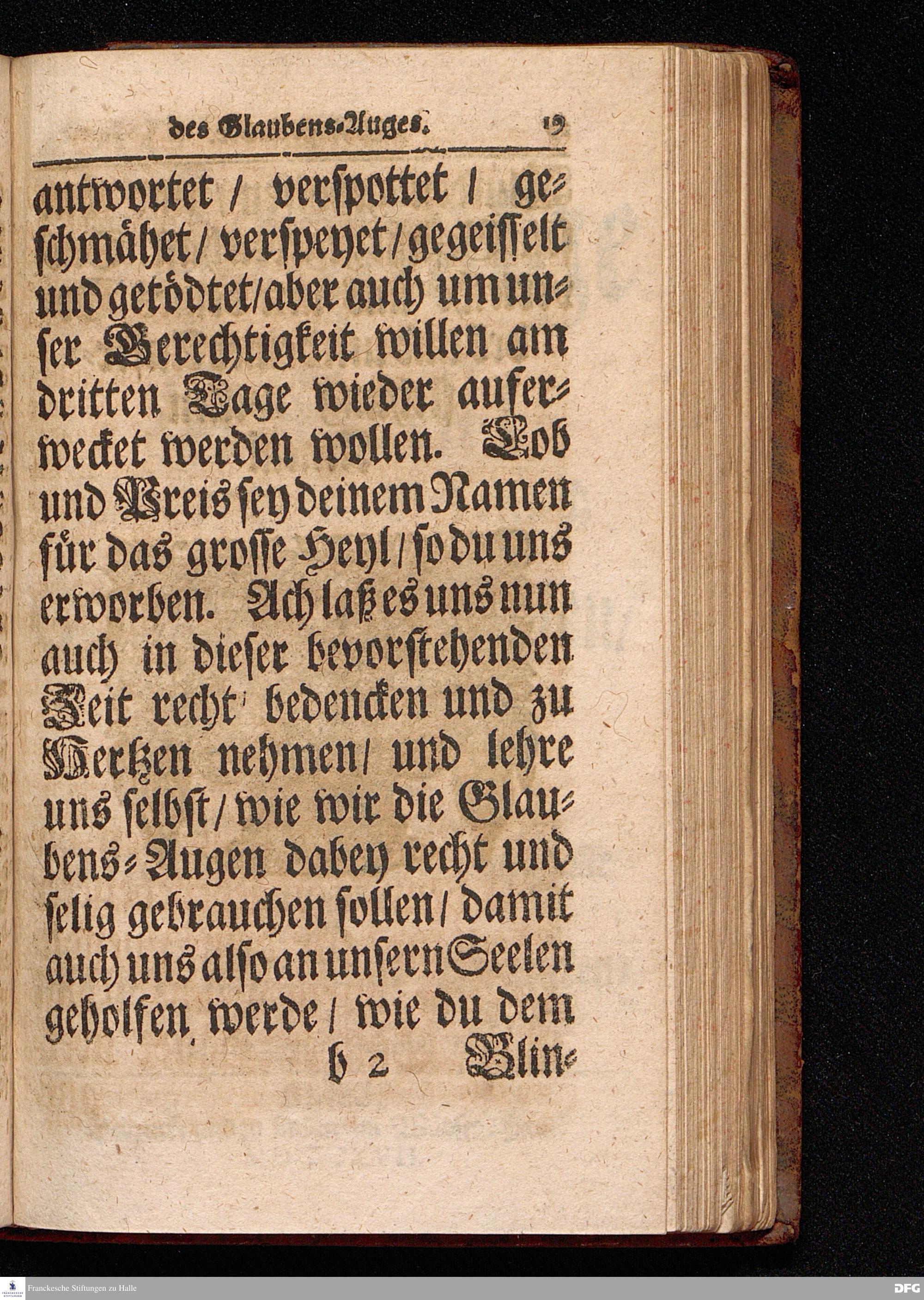 des Glaubens-Auges. 19

antwortet / verspottet / geschmähet / verspeyet / gegeisselt und getödtet / aber auch um unser Gerechtigkeit willen am dritten Tage wieder auferwecket werden wollen. Lob und Preis sey deinem Namen für das grosse Heyl / so du uns erworben. Ach laß es uns nun auch in dieser bevorstehenden Zeit recht bedencken und zu Hertzen nehmen / und lehre uns selbst / wie wir die Glaubens-Augen dabey recht und selig gebrauchen sollen / damit auch uns also an unsern Seelen geholfen werde / wie du dem

b 2 Blin-

Franckesche Stiftungen zu Halle

DFG